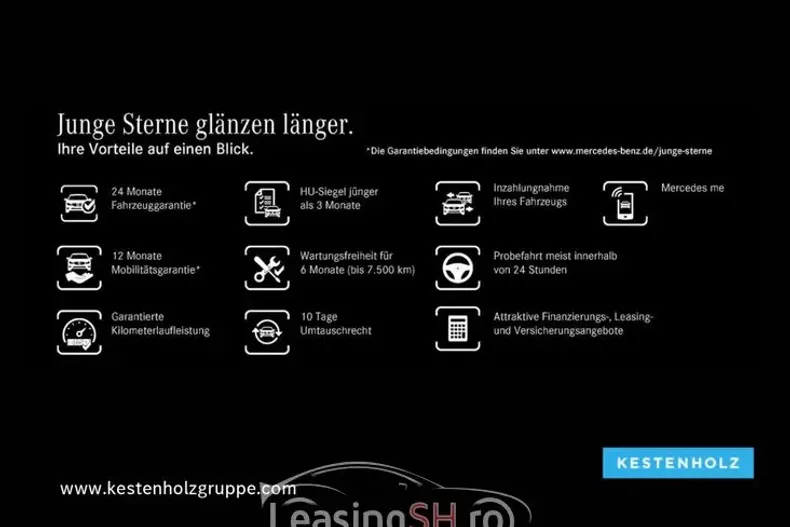 Junge Sterne glänzen länger.
Ihre Vorteile auf einen Blick.

*Die Garantiebedingungen finden Sie unter www.mercedes-benz.de/junge-sterne

24 Monate
Fahrzeuggarantie*

12 Monate
Mobilitätsgarantie*

Garantierte
Kilometerlaufleistung

HU-Siegel jünger
als 3 Monate

Wartungsfreiheit für
6 Monate (bis 7.500 km)

10 Tage
Umtauschrecht

Inzahlungnahme
Ihres Fahrzeugs

Probefahrt meist innerhalb
von 24 Stunden

Attraktive Finanzierungs-, Leasing-
und Versicherungsangebote

Mercedes me

KESTENHOLZ

www.kestenholzgruppe.com

LeasingSH.ro